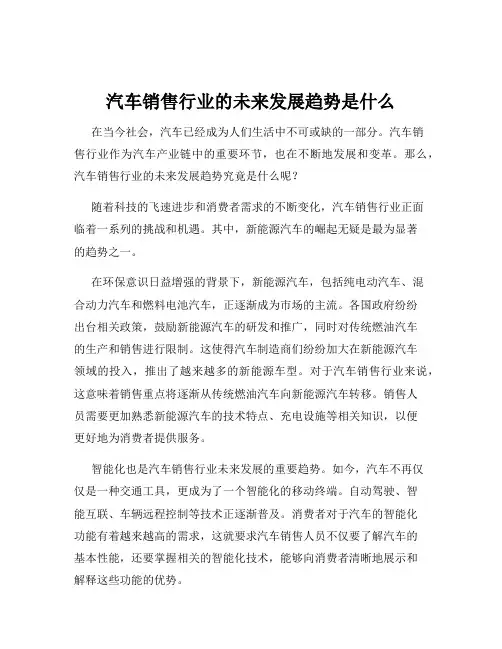 汽车销售行业的未来发展趋势是什么

在当今社会，汽车已经成为人们生活中不可或缺的一部分。汽车销售行业作为汽车产业链中的重要环节，也在不断地发展和变革。那么，汽车销售行业的未来发展趋势究竟是什么呢？

随着科技的飞速进步和消费者需求的不断变化，汽车销售行业正面临着一系列的挑战和机遇。其中，新能源汽车的崛起无疑是最为显著的趋势之一。

在环保意识日益增强的背景下，新能源汽车，包括纯电动汽车、混合动力汽车和燃料电池汽车，正逐渐成为市场的主流。各国政府纷纷出台相关政策，鼓励新能源汽车的研发和推广，同时对传统燃油汽车的生产和销售进行限制。这使得汽车制造商们纷纷加大在新能源汽车领域的投入，推出了越来越多的新能源车型。对于汽车销售行业来说，这意味着销售重点将逐渐从传统燃油汽车向新能源汽车转移。销售人员需要更加熟悉新能源汽车的技术特点、充电设施等相关知识，以便更好地为消费者提供服务。

智能化也是汽车销售行业未来发展的重要趋势。如今，汽车不再仅仅是一种交通工具，更成为了一个智能化的移动终端。自动驾驶、智能互联、车辆远程控制等技术正逐渐普及。消费者对于汽车的智能化功能有着越来越高的需求，这就要求汽车销售人员不仅要了解汽车的基本性能，还要掌握相关的智能化技术，能够向消费者清晰地展示和解释这些功能的优势。